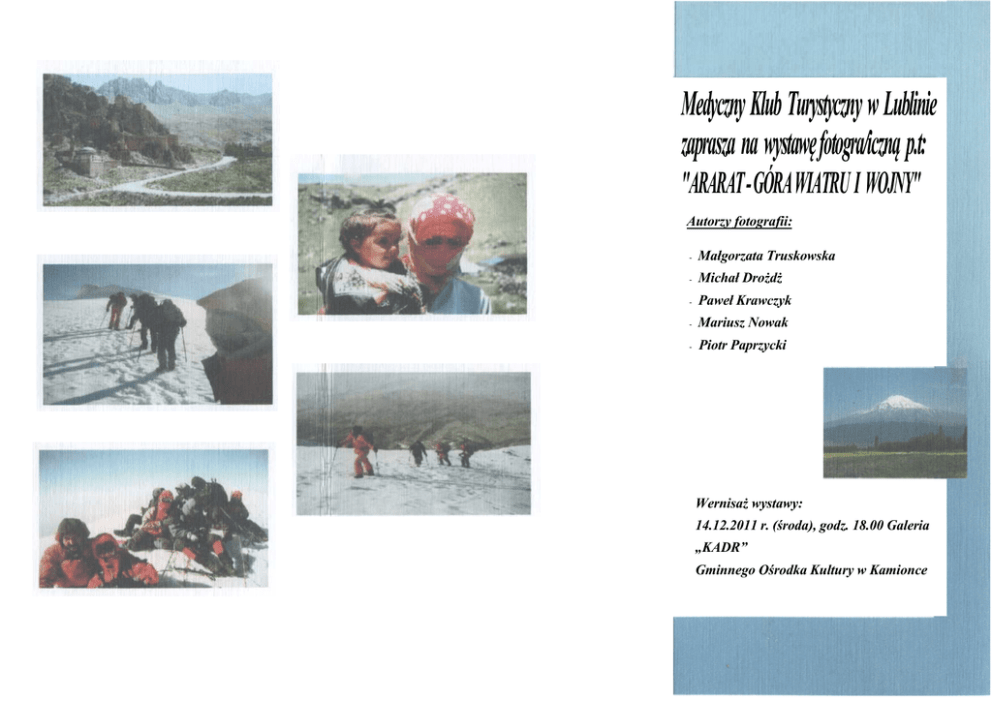 Medyczny Klub Turystyczny w Lublinie zaprasza na wystawę fotograficzną p.t: "ARARAT - GÓRA WIATRU I WOJNY"

Autorzy fotografii:

- Małgorzata Truskowska
- Michał Drożdż
- Paweł Krawczyk
- Mariusz Nowak
- Piotr Paprzycki

Wernisaż wystawy: 14.12.2011 r. (środa), godz. 18.00 Galeria „KADR" Gminnego Ośrodka Kultury w Kamionce